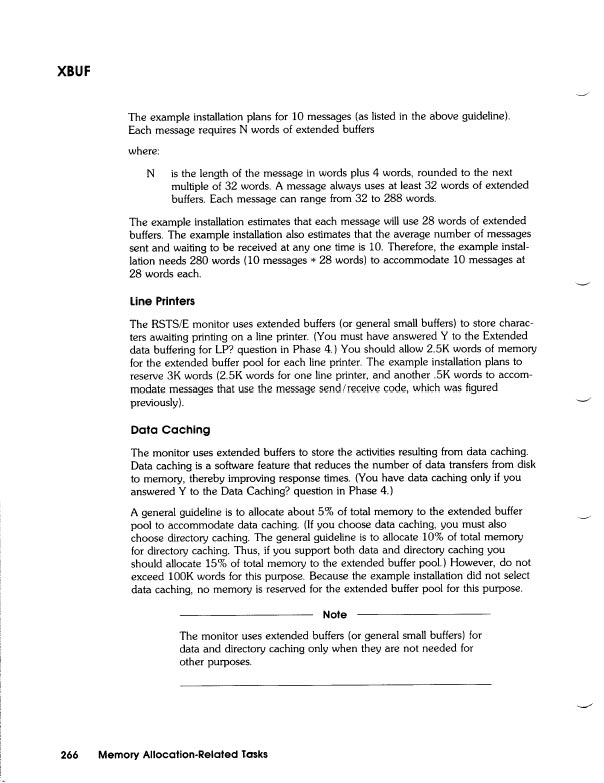 XBUF

The example installation plans for 10 messages (as listed in the above guideline). Each message requires N words of extended buffers

where:

N is the length of the message in words plus 4 words, rounded to the next multiple of 32 words. A message always uses at least 32 words of extended buffers. Each message can range from 32 to 288 words.

The example installation estimates that each message will use 28 words of extended buffers. The example installation also estimates that the average number of messages sent and waiting to be received at any one time is 10. Therefore, the example installation needs 280 words (10 messages * 28 words) to accommodate 10 messages at 28 words each.

Line Printers

The RSTS/E monitor uses extended buffers (or general small buffers) to store characters awaiting printing on a line printer. (You must have answered Y to the Extended data buffering for LP? question in Phase 4.) You should allow 2.5K words of memory for the extended buffer pool for each line printer. The example installation plans to reserve 3K words (2.5K words for one line printer, and another .5K words to accommodate messages that use the message send/receive code, which was figured previously).

Data Caching

The monitor uses extended buffers to store the activities resulting from data caching. Data caching is a software feature that reduces the number of data transfers from disk to memory, thereby improving response times. (You have data caching only if you answered Y to the Data Caching? question in Phase 4.)

A general guideline is to allocate about 5% of total memory to the extended buffer pool to accommodate data caching. (If you choose data caching, you must also choose directory caching. The general guideline is to allocate 10% of total memory for directory caching. Thus, if you support both data and directory caching you should allocate 15% of total memory to the extended buffer pool.) However, do not exceed 100K words for this purpose. Because the example installation did not select data caching, no memory is reserved for the extended buffer pool for this purpose.

Note

The monitor uses extended buffers (or general small buffers) for data and directory caching only when they are not needed for other purposes.

266 Memory Allocation-Related Tasks